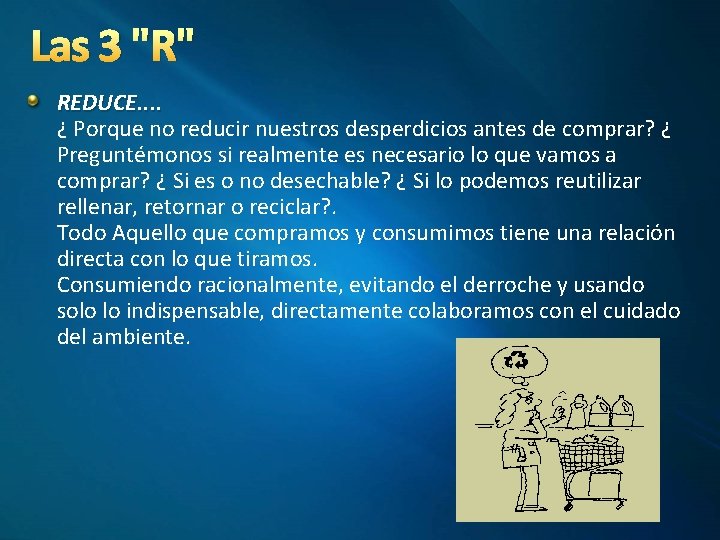 Las 3 "R"

REDUCE....
¿ Porque no reducir nuestros desperdicios antes de comprar? ¿ Preguntémonos si realmente es necesario lo que vamos a comprar? ¿ Si es o no desechable? ¿ Si lo podemos reutilizar rellenar, retornar o reciclar?.
Todo Aquello que compramos y consumimos tiene una relación directa con lo que tiramos.
Consumiendo racionalmente, evitando el derroche y usando solo lo indispensable, directamente colaboramos con el cuidado del ambiente.